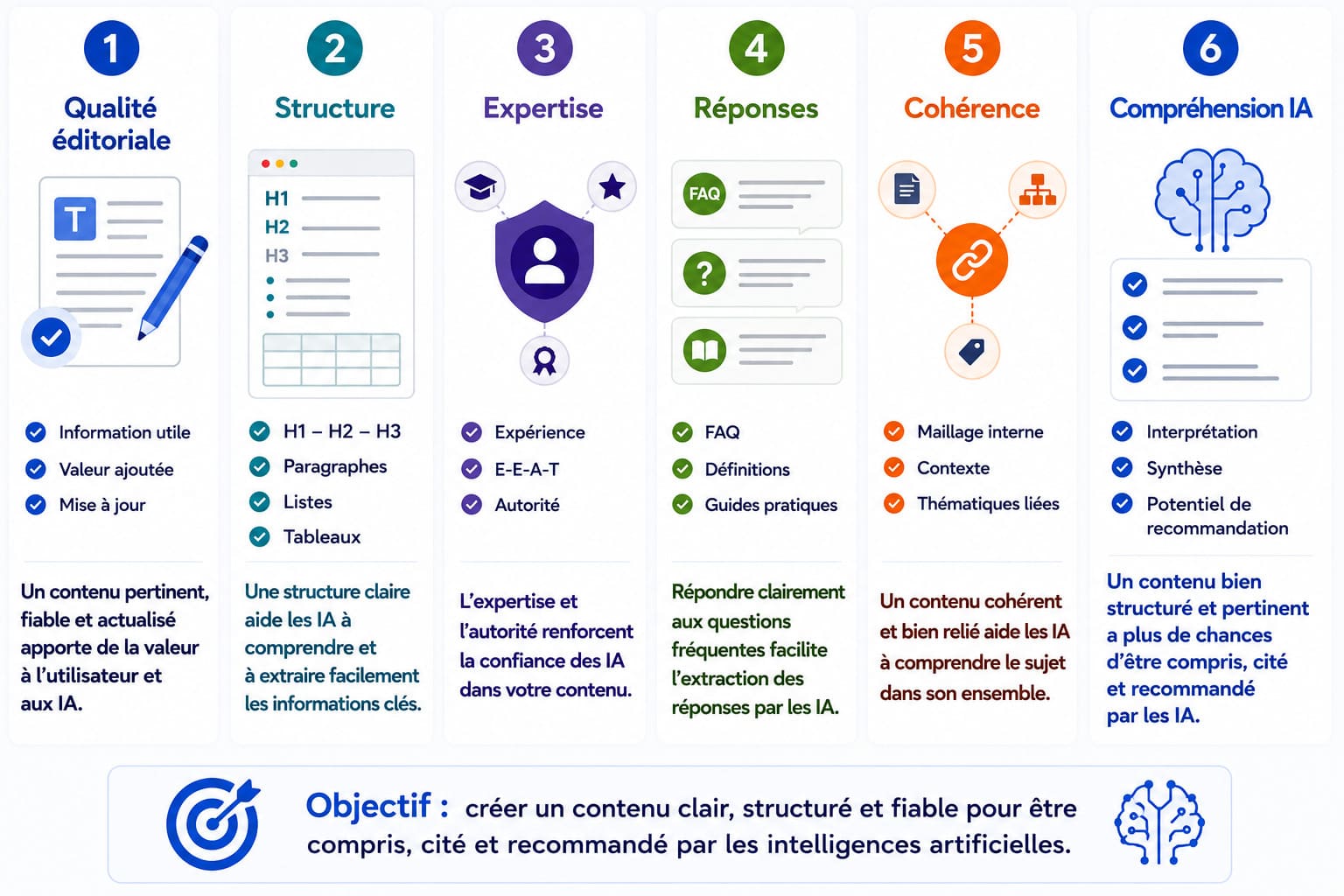 1
Qualité éditoriale

T

Information utile
Valeur ajoutée
Mise à jour

Un contenu pertinent, fiable et actualisé apporte de la valeur à l'utilisateur et aux IA.

2
Structure

H1
H2
H3

H1 – H2 – H3
Paragraphes
Listes
Tableaux

Une structure claire aide les IA à comprendre et à extraire facilement les informations clés.

3
Expertise

Expérience
E-E-A-T
Autorité

L'expertise et l'autorité renforcent la confiance des IA dans votre contenu.

4
Réponses

FAQ
?

FAQ
Définitions
Guides pratiques

Répondre clairement aux questions fréquentes facilite l'extraction des réponses par les IA.

5
Cohérence

Maillage interne
Contexte
Thématiques liées

Un contenu cohérent et bien relié aide les IA à comprendre le sujet dans son ensemble.

6
Compréhension IA

Interprétation
Synthèse
Potentiel de recommandation

Un contenu bien structuré et pertinent a plus de chances d'être compris, cité et recommandé par les IA.

Objectif : créer un contenu clair, structuré et fiable pour être compris, cité et recommandé par les intelligences artificielles.